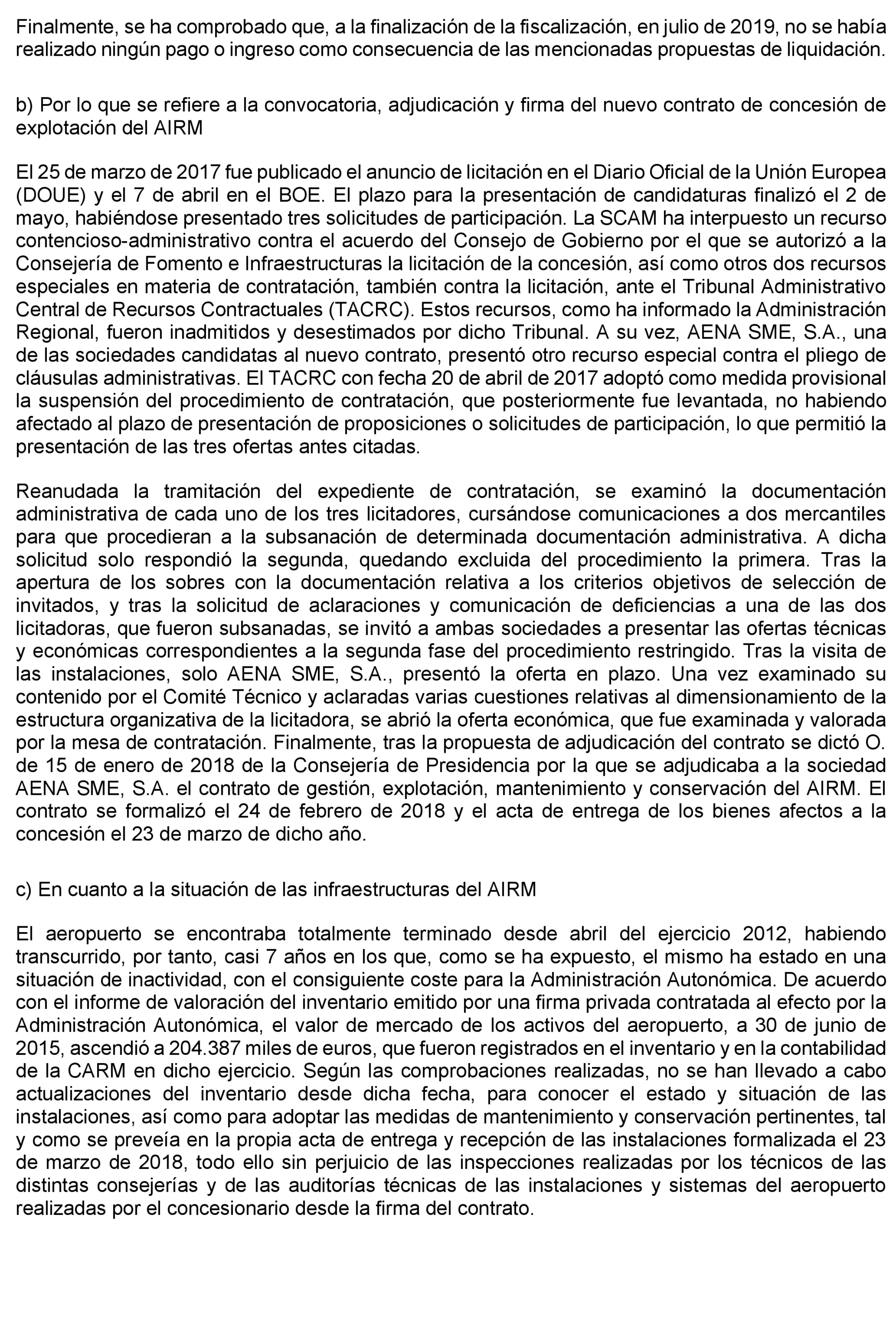 Finalmente, se ha comprobado que, a la finalización de la fiscalización, en julio de 2019, no se había realizado ningún pago o ingreso como consecuencia de las mencionadas propuestas de liquidación.

b) Por lo que se refiere a la convocatoria, adjudicación y firma del nuevo contrato de concesión de explotación del AIRM

El 25 de marzo de 2017 fue publicado el anuncio de licitación en el Diario Oficial de la Unión Europea (DOUE) y el 7 de abril en el BOE. El plazo para la presentación de candidaturas finalizó el 2 de mayo, habiéndose presentado tres solicitudes de participación. La SCAM ha interpuesto un recurso contencioso-administrativo contra el acuerdo del Consejo de Gobierno por el que se autorizó a la Consejería de Fomento e Infraestructuras la licitación de la concesión, así como otros dos recursos especiales en materia de contratación, también contra la licitación, ante el Tribunal Administrativo Central de Recursos Contractuales (TACRC). Estos recursos, como ha informado la Administración Regional, fueron inadmitidos y desestimados por dicho Tribunal. A su vez, AENA SME, S.A., una de las sociedades candidatas al nuevo contrato, presentó otro recurso especial contra el pliego de cláusulas administrativas. El TACRC con fecha 20 de abril de 2017 adoptó como medida provisional la suspensión del procedimiento de contratación, que posteriormente fue levantada, no habiendo afectado al plazo de presentación de proposiciones o solicitudes de participación, lo que permitió la presentación de las tres ofertas antes citadas.

Reanudada la tramitación del expediente de contratación, se examinó la documentación administrativa de cada uno de los tres licitadores, cursándose comunicaciones a dos mercantiles para que procedieran a la subsanación de determinada documentación administrativa. A dicha solicitud solo respondió la segunda, quedando excluida del procedimiento la primera. Tras la apertura de los sobres con la documentación relativa a los criterios objetivos de selección de invitados, y tras la solicitud de aclaraciones y comunicación de deficiencias a una de las dos licitadoras, que fueron subsanadas, se invitó a ambas sociedades a presentar las ofertas técnicas y económicas correspondientes a la segunda fase del procedimiento restringido. Tras la visita de las instalaciones, solo AENA SME, S.A., presentó la oferta en plazo. Una vez examinado su contenido por el Comité Técnico y aclaradas varias cuestiones relativas al dimensionamiento de la estructura organizativa de la licitadora, se abrió la oferta económica, que fue examinada y valorada por la mesa de contratación. Finalmente, tras la propuesta de adjudicación del contrato se dictó O. de 15 de enero de 2018 de la Consejería de Presidencia por la que se adjudicaba a la sociedad AENA SME, S.A. el contrato de gestión, explotación, mantenimiento y conservación del AIRM. El contrato se formalizó el 24 de febrero de 2018 y el acta de entrega de los bienes afectos a la concesión el 23 de marzo de dicho año.

c) En cuanto a la situación de las infraestructuras del AIRM

El aeropuerto se encontraba totalmente terminado desde abril del ejercicio 2012, habiendo transcurrido, por tanto, casi 7 años en los que, como se ha expuesto, el mismo ha estado en una situación de inactividad, con el consiguiente coste para la Administración Autonómica. De acuerdo con el informe de valoración del inventario emitido por una firma privada contratada al efecto por la Administración Autonómica, el valor de mercado de los activos del aeropuerto, a 30 de junio de 2015, ascendió a 204.387 miles de euros, que fueron registrados en el inventario y en la contabilidad de la CARM en dicho ejercicio. Según las comprobaciones realizadas, no se han llevado a cabo actualizaciones del inventario desde dicha fecha, para conocer el estado y situación de las instalaciones, así como para adoptar las medidas de mantenimiento y conservación pertinentes, tal y como se preveía en la propia acta de entrega y recepción de las instalaciones formalizada el 23 de marzo de 2018, todo ello sin perjuicio de las inspecciones realizadas por los técnicos de las distintas consejerías y de las auditorías técnicas de las instalaciones y sistemas del aeropuerto realizadas por el concesionario desde la firma del contrato.